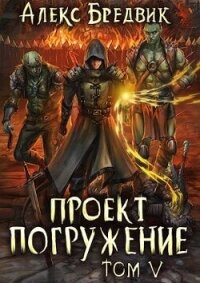 Алекс Бредвик

ПРОЕКТ
ПОГРУЖЕНИЕ
ТОМ V